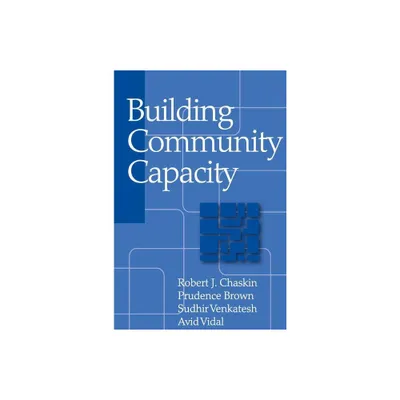 Building Community Capacity

Robert J. Chaskin
Prudence Brown
Sudhir Venkatesh
Avid Vidal